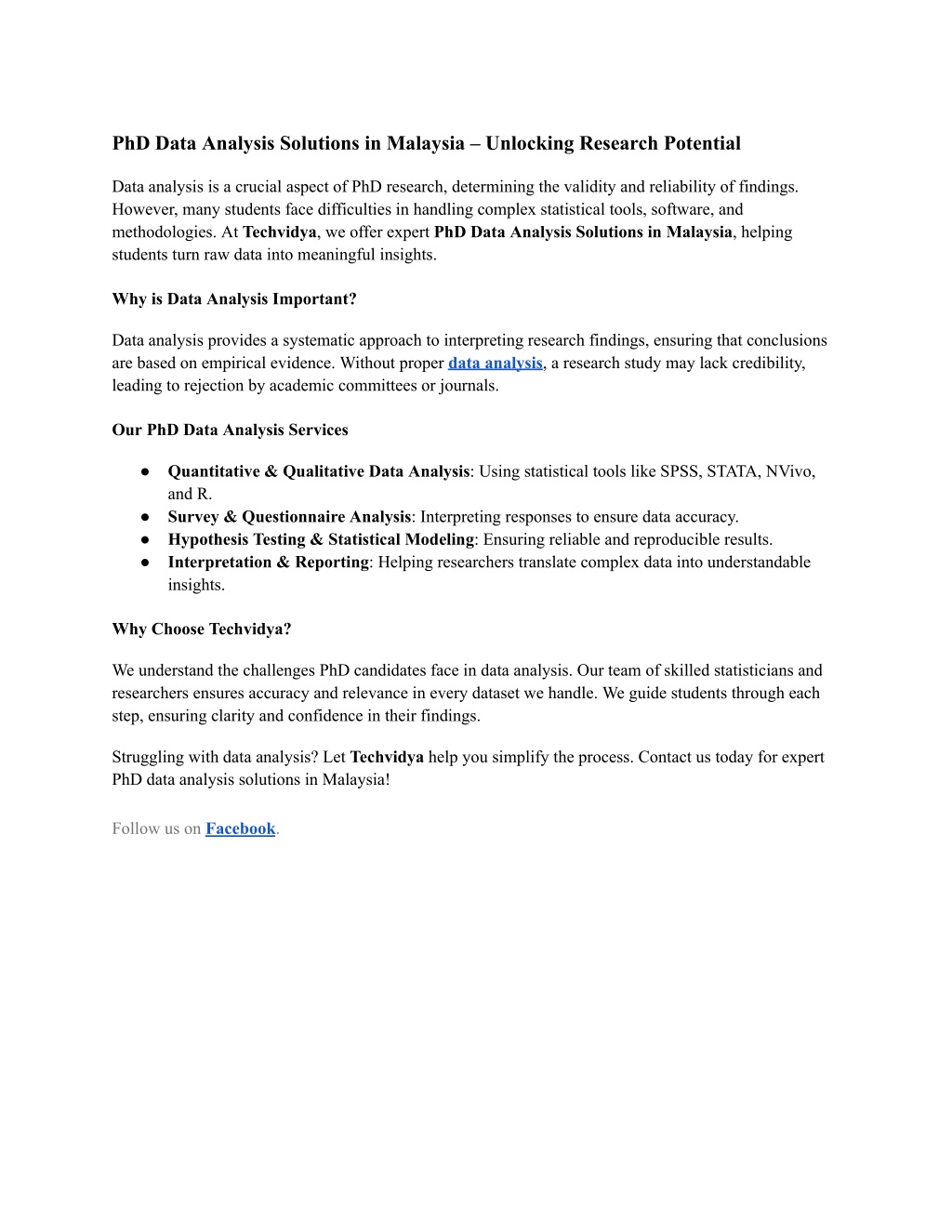 PhD Data Analysis Solutions in Malaysia – Unlocking Research Potential

Data analysis is a crucial aspect of PhD research, determining the validity and reliability of findings. However, many students face difficulties in handling complex statistical tools, software, and methodologies. At Techvidya, we offer expert PhD Data Analysis Solutions in Malaysia, helping students turn raw data into meaningful insights.

Why is Data Analysis Important?

Data analysis provides a systematic approach to interpreting research findings, ensuring that conclusions are based on empirical evidence. Without proper data analysis, a research study may lack credibility, leading to rejection by academic committees or journals.

Our PhD Data Analysis Services

● Quantitative & Qualitative Data Analysis: Using statistical tools like SPSS, STATA, NVivo, and R.
● Survey & Questionnaire Analysis: Interpreting responses to ensure data accuracy.
● Hypothesis Testing & Statistical Modeling: Ensuring reliable and reproducible results.
● Interpretation & Reporting: Helping researchers translate complex data into understandable insights.

Why Choose Techvidya?

We understand the challenges PhD candidates face in data analysis. Our team of skilled statisticians and researchers ensures accuracy and relevance in every dataset we handle. We guide students through each step, ensuring clarity and confidence in their findings.

Struggling with data analysis? Let Techvidya help you simplify the process. Contact us today for expert PhD data analysis solutions in Malaysia!

Follow us on Facebook.